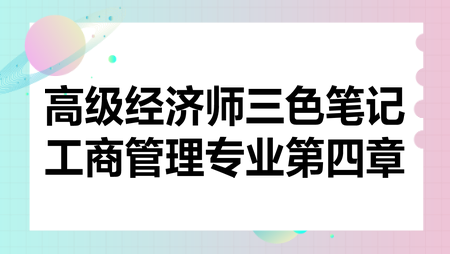 高级经济师三色笔记
工商管理专业第四章